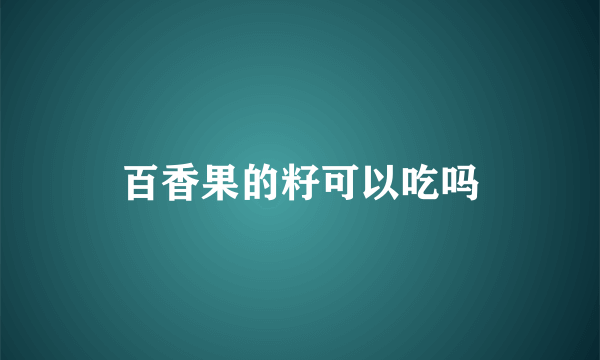 百香果的籽可以吃吗